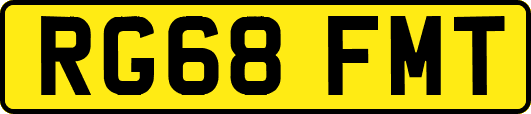 RG68 FMT